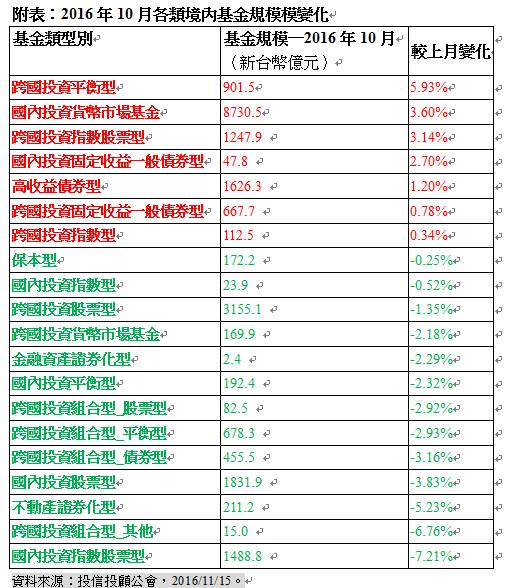 附表：2016 年 10 月各類境內基金規模模變化

| 基金類型別 | 基金規模—2016 年 10 月（新台幣億元） | 較上月變化 |
|---|---|---|
| 跨國投資平衡型 | 901.5 | 5.93% |
| 國內投資貨幣市場基金 | 8730.5 | 3.60% |
| 跨國投資指數股票型 | 1247.9 | 3.14% |
| 國內投資固定收益一般債券型 | 47.8 | 2.70% |
| 高收益債券型 | 1626.3 | 1.20% |
| 跨國投資固定收益一般債券型 | 667.7 | 0.78% |
| 跨國投資指數型 | 112.5 | 0.34% |
| 保本型 | 172.2 | -0.25% |
| 國內投資指數型 | 23.9 | -0.52% |
| 跨國投資股票型 | 3155.1 | -1.35% |
| 跨國投資貨幣市場基金 | 169.9 | -2.18% |
| 金融資產證券化型 | 2.4 | -2.29% |
| 國內投資平衡型 | 192.4 | -2.32% |
| 跨國投資組合型_股票型 | 82.5 | -2.92% |
| 跨國投資組合型_平衡型 | 678.3 | -2.93% |
| 跨國投資組合型_債券型 | 455.5 | -3.16% |
| 國內投資股票型 | 1831.9 | -3.83% |
| 不動產證券化型 | 211.2 | -5.23% |
| 跨國投資組合型_其他 | 15.0 | -6.76% |
| 國內投資指數股票型 | 1488.8 | -7.21% |

資料來源：投信投顧公會，2016/11/15。